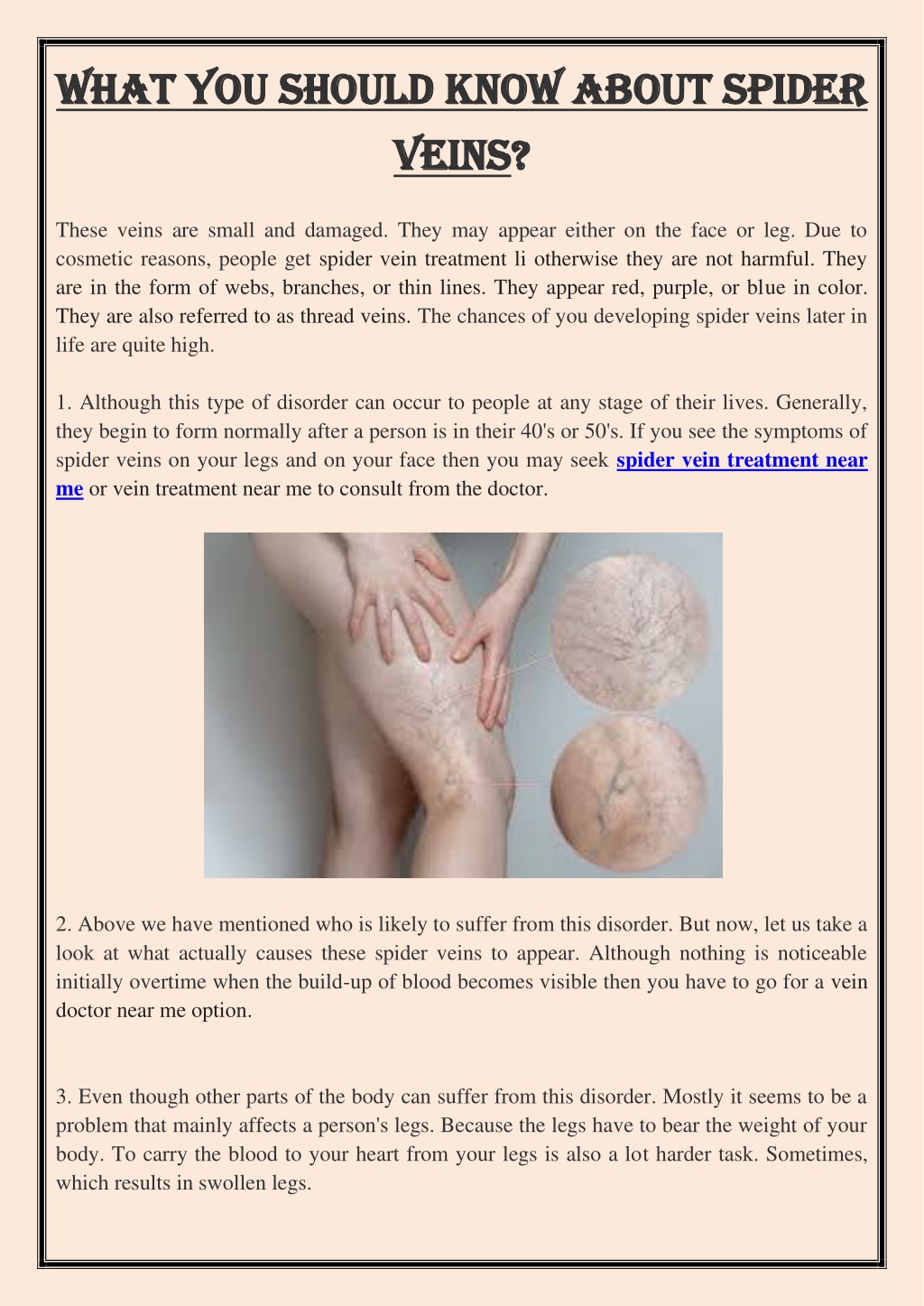 WHAT YOU SHOULD KNOW ABOUT SPIDER VEINS?

These veins are small and damaged. They may appear either on the face or leg. Due to cosmetic reasons, people get spider vein treatment li otherwise they are not harmful. They are in the form of webs, branches, or thin lines. They appear red, purple, or blue in color. They are also referred to as thread veins. The chances of you developing spider veins later in life are quite high.

1. Although this type of disorder can occur to people at any stage of their lives. Generally, they begin to form normally after a person is in their 40's or 50's. If you see the symptoms of spider veins on your legs and on your face then you may seek spider vein treatment near me or vein treatment near me to consult from the doctor.

2. Above we have mentioned who is likely to suffer from this disorder. But now, let us take a look at what actually causes these spider veins to appear. Although nothing is noticeable initially overtime when the build-up of blood becomes visible then you have to go for a vein doctor near me option.

3. Even though other parts of the body can suffer from this disorder. Mostly it seems to be a problem that mainly affects a person's legs. Because the legs have to bear the weight of your body. To carry the blood to your heart from your legs is also a lot harder task. Sometimes, which results in swollen legs.